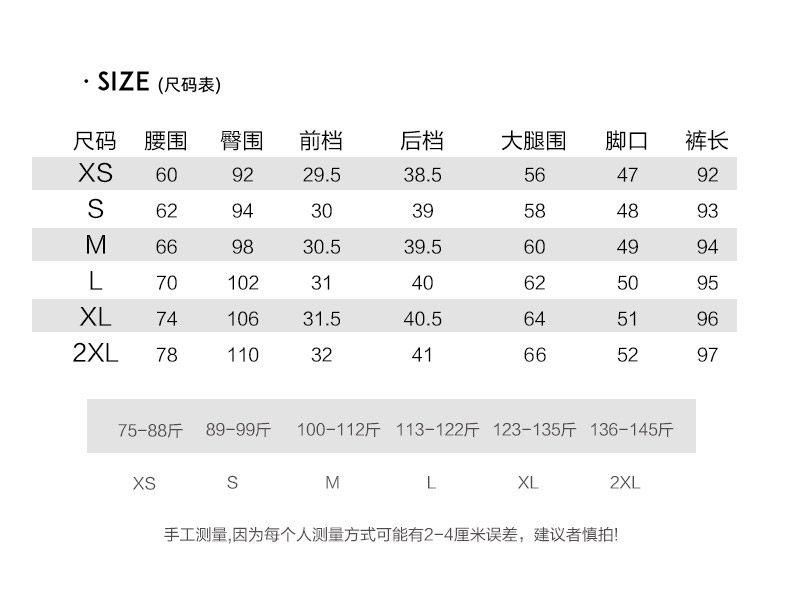 · SIZE (尺码表)

| 尺码 | 腰围 | 臀围 | 前档 | 后档 | 大腿围 | 脚口 | 裤长 |
|---|---|---|---|---|---|---|---|
| XS | 60 | 92 | 29.5 | 38.5 | 56 | 47 | 92 |
| S | 62 | 94 | 30 | 39 | 58 | 48 | 93 |
| M | 66 | 98 | 30.5 | 39.5 | 60 | 49 | 94 |
| L | 70 | 102 | 31 | 40 | 62 | 50 | 95 |
| XL | 74 | 106 | 31.5 | 40.5 | 64 | 51 | 96 |
| 2XL | 78 | 110 | 32 | 41 | 66 | 52 | 97 |

| 75-88斤 | 89-99斤 | 100-112斤 | 113-122斤 | 123-135斤 | 136-145斤 |
|---|---|---|---|---|---|
| XS | S | M | L | XL | 2XL |

手工测量,因为每个人测量方式可能有2-4厘米误差，建议者慎拍!